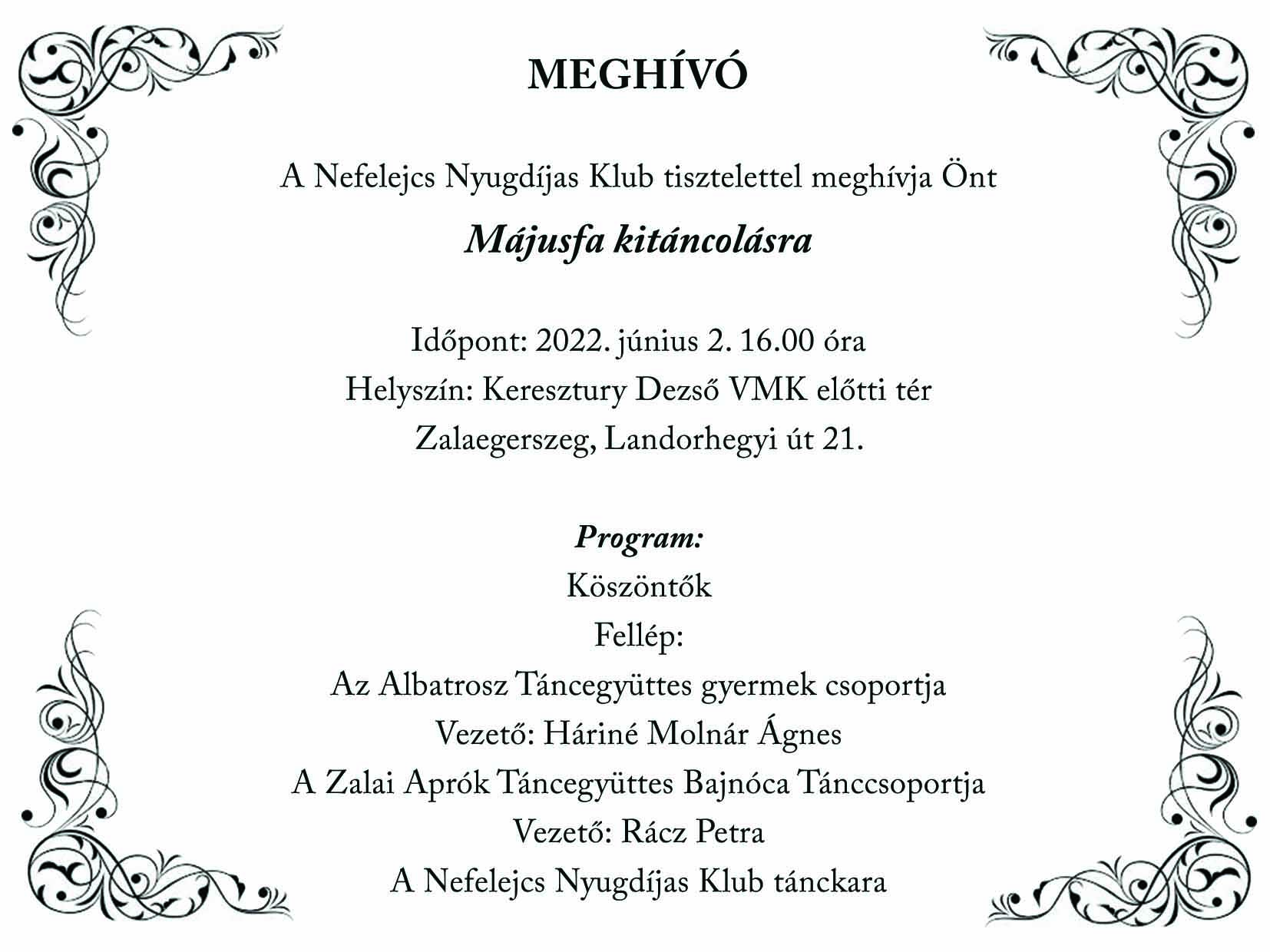 MEGHÍVÓ

A Nefelejcs Nyugdíjas Klub tisztelettel meghívja Önt

Májusfa kitáncolásra

Időpont: 2022. június 2. 16.00 óra
Helyszín: Keresztury Dezső VMK előtti tér
Zalaegerszeg, Landorhegyi út 21.

Program:
Köszöntők
Fellép:
Az Albatrosz Táncegyüttes gyermek csoportja
Vezető: Háriné Molnár Ágnes
A Zalai Aprók Táncegyüttes Bajnóca Tánccsoportja
Vezető: Rácz Petra
A Nefelejcs Nyugdíjas Klub tánckara